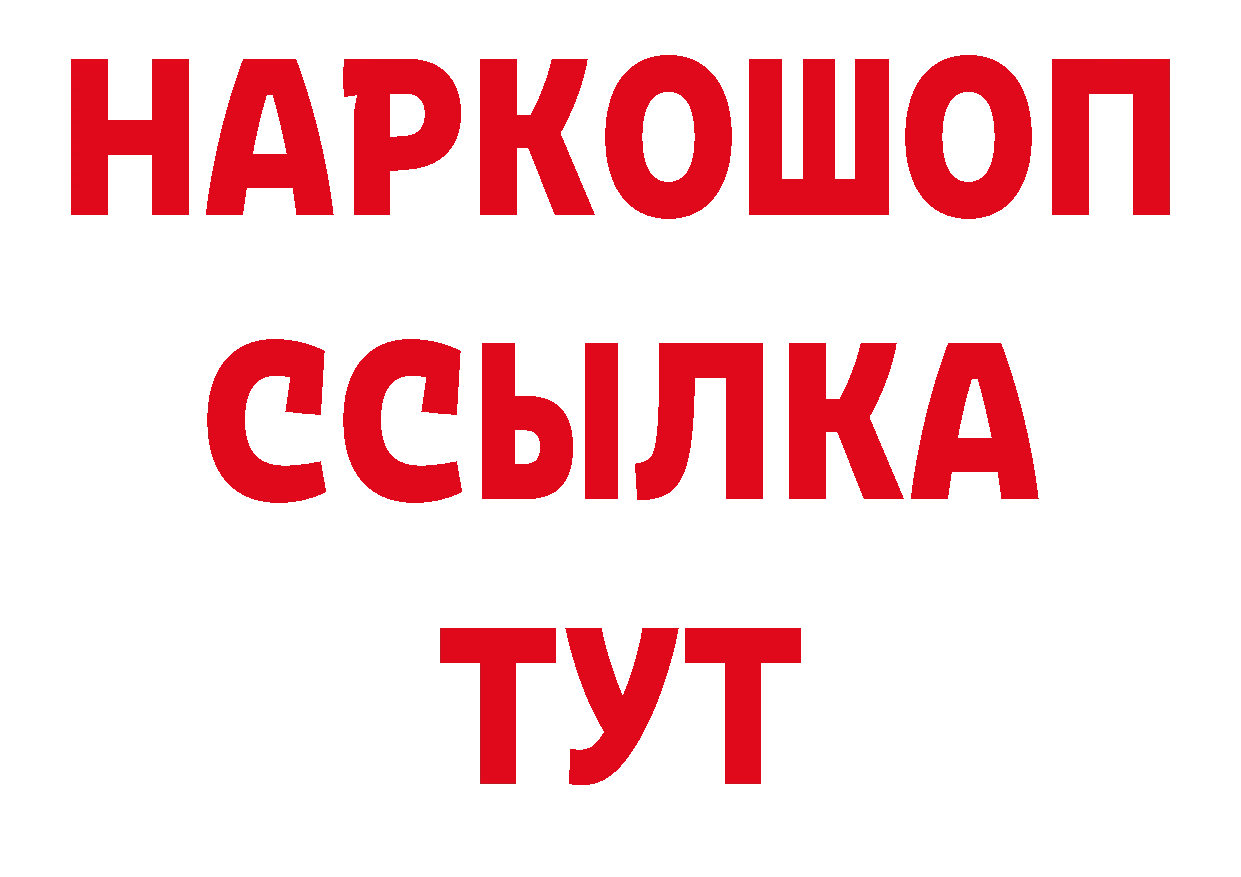 НАРКОШОП
ССЫЛКА
ТУТ